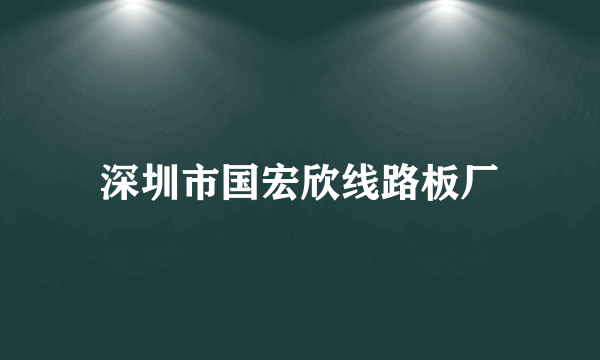 深圳市国宏欣线路板厂